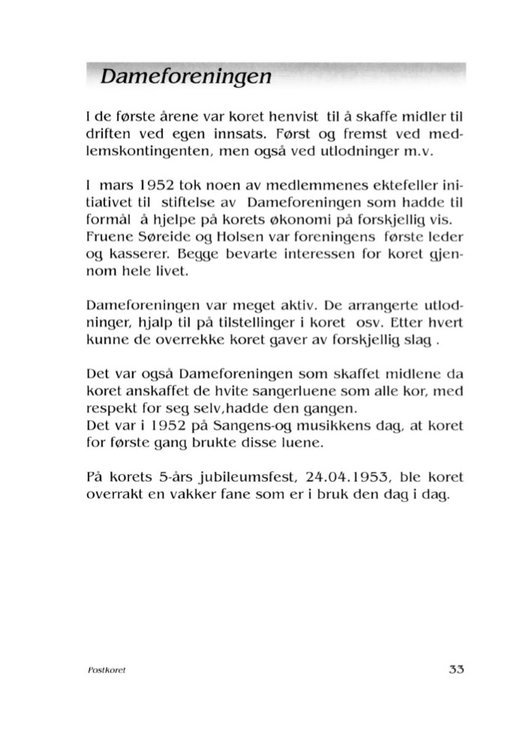 Dameforeningen

I de første årene var koret henvist til å skaffe midler til driften ved egen innsats. Først og fremst ved medlemskontingenten, men også ved utlodninger m.v.

I mars 1952 tok noen av medlemmenes ektefeller initiativet til stiftelse av Dameforeningen som hadde til formål å hjelpe på korets økonomi på forskjellig vis. Fruene Søreide og Holsen var foreningens første leder og kasserer. Begge bevarte interessen for koret gjennom hele livet.

Dameforeningen var meget aktiv. De arrangerte utlodninger, hjalp til på tilstellinger i koret osv. Etter hvert kunne de overrekke koret gaver av forskjellig slag .

Det var også Dameforeningen som skaffet midlene da koret anskaffet de hvite sangerluene som alle kor, med respekt for seg selv,hadde den gangen.
Det var i 1952 på Sangens-og musikkens dag, at koret for første gang brukte disse luene.

På korets 5-års jubileumsfest, 24.04.1953, ble koret overrakt en vakker fane som er i bruk den dag i dag.

Postkoret

33